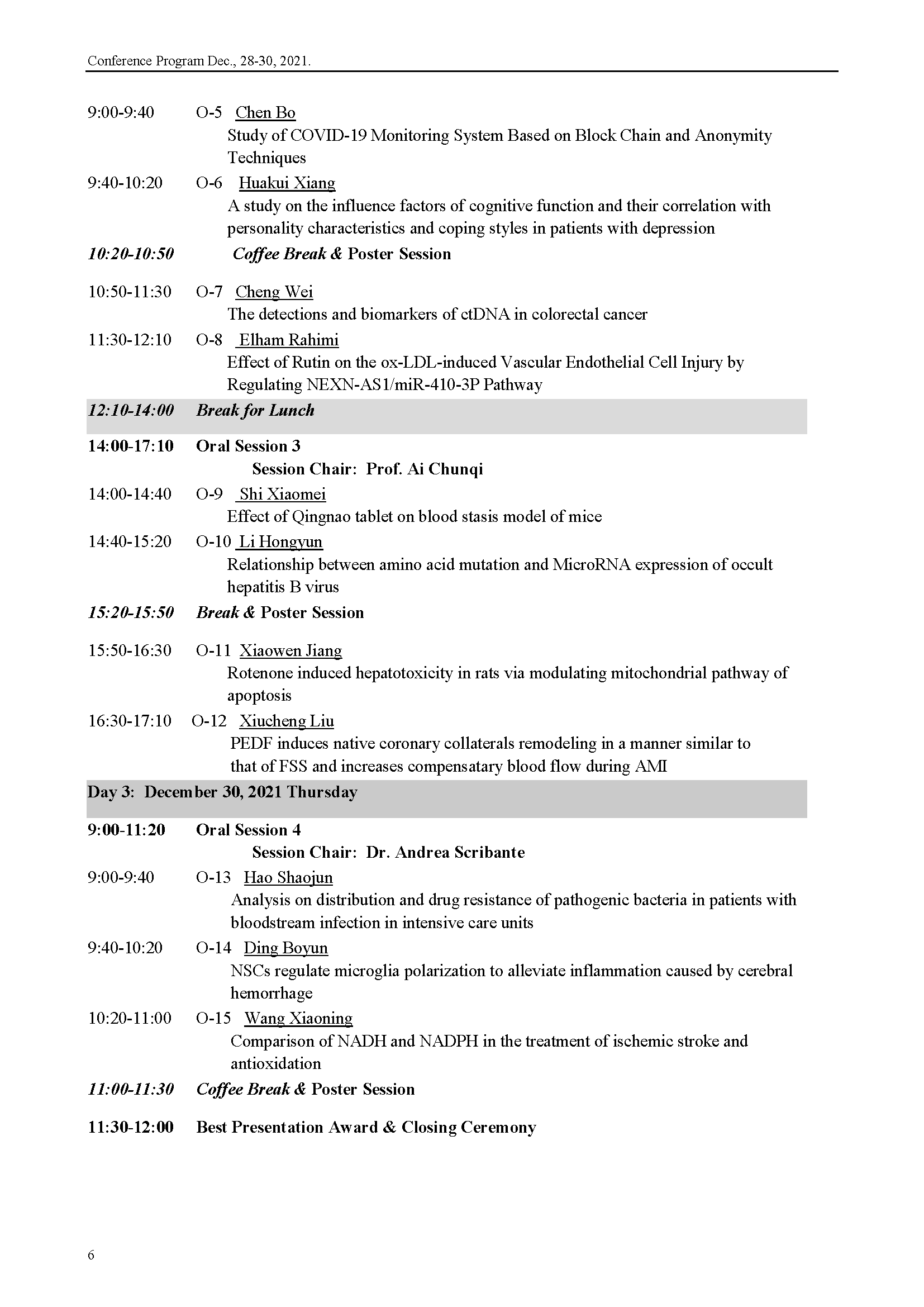 Conference Program Dec., 28-30, 2021.

9:00-9:40 O-5 Chen Bo
Study of COVID-19 Monitoring System Based on Block Chain and Anonymity Techniques

9:40-10:20 O-6 Huakui Xiang
A study on the influence factors of cognitive function and their correlation with personality characteristics and coping styles in patients with depression

10:20-10:50 Coffee Break & Poster Session

10:50-11:30 O-7 Cheng Wei
The detections and biomarkers of ctDNA in colorectal cancer

11:30-12:10 O-8 Elham Rahimi
Effect of Rutin on the ox-LDL-induced Vascular Endothelial Cell Injury by Regulating NEXN-AS1/miR-410-3P Pathway

12:10-14:00 Break for Lunch

14:00-17:10 Oral Session 3
Session Chair: Prof. Ai Chunqi

14:00-14:40 O-9 Shi Xiaomei
Effect of Qingnao tablet on blood stasis model of mice

14:40-15:20 O-10 Li Hongyun
Relationship between amino acid mutation and MicroRNA expression of occult hepatitis B virus

15:20-15:50 Break & Poster Session

15:50-16:30 O-11 Xiaowen Jiang
Rotenone induced hepatotoxicity in rats via modulating mitochondrial pathway of apoptosis

16:30-17:10 O-12 Xiucheng Liu
PEDF induces native coronary collaterals remodeling in a manner similar to that of FSS and increases compensatary blood flow during AMI

Day 3: December 30, 2021 Thursday

9:00-11:20 Oral Session 4
Session Chair: Dr. Andrea Scribante

9:00-9:40 O-13 Hao Shaojun
Analysis on distribution and drug resistance of pathogenic bacteria in patients with bloodstream infection in intensive care units

9:40-10:20 O-14 Ding Boyun
NSCs regulate microglia polarization to alleviate inflammation caused by cerebral hemorrhage

10:20-11:00 O-15 Wang Xiaoning
Comparison of NADH and NADPH in the treatment of ischemic stroke and antioxidation

11:00-11:30 Coffee Break & Poster Session

11:30-12:00 Best Presentation Award & Closing Ceremony

6